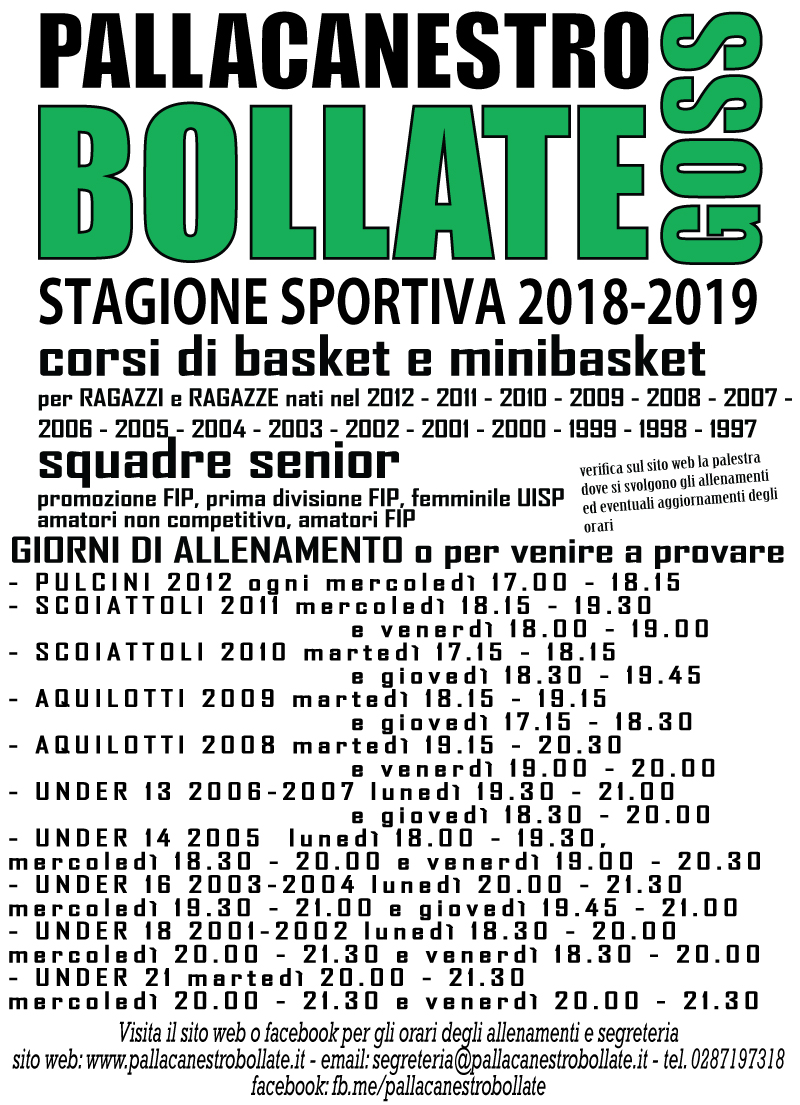 PALLACANESTRO
BOLLATE
GOSS
STAGIONE SPORTIVA 2018-2019
corsi di basket e minibasket
per RAGAZZI e RAGAZZE nati nel 2012 - 2011 - 2010 - 2009 - 2008 - 2007 - 2006 - 2005 - 2004 - 2003 - 2002 - 2001 - 2000 - 1999 - 1998 - 1997
squadre senior
promozione FIP, prima divisione FIP, femminile UISP amatori non competitivo, amatori FIP

verifica sul sito web la palestra dove si svolgono gli allenamenti ed eventuali aggiornamenti degli orari

GIORNI DI ALLENAMENTO o per venire a provare
- PULCINI 2012 ogni mercoledì 17.00 - 18.15
- SCOIATTOLI 2011 mercoledì 18.15 - 19.30
e venerdì 18.00 - 19.00
- SCOIATTOLI 2010 martedì 17.15 - 18.15
e giovedì 18.30 - 19.45
- AQUILOTTI 2009 martedì 18.15 - 19.15
e giovedì 17.15 - 18.30
- AQUILOTTI 2008 martedì 19.15 - 20.30
e venerdì 19.00 - 20.00
- UNDER 13 2006-2007 lunedì 19.30 - 21.00
e giovedì 18.30 - 20.00
- UNDER 14 2005 lunedì 18.00 - 19.30,
mercoledì 18.30 - 20.00 e venerdì 19.00 - 20.30
- UNDER 16 2003-2004 lunedì 20.00 - 21.30
mercoledì 19.30 - 21.00 e giovedì 19.45 - 21.00
- UNDER 18 2001-2002 lunedì 18.30 - 20.00
mercoledì 20.00 - 21.30 e venerdì 18.30 - 20.00
- UNDER 21 martedì 20.00 - 21.30
mercoledì 20.00 - 21.30 e venerdì 20.00 - 21.30
Visita il sito web o facebook per gli orari degli allenamenti e segreteria
sito web: www.pallacanestrobollate.it - email: segreteria@pallacanestrobollate.it - tel. 0287197318
facebook: fb.me/pallacanestrobollate